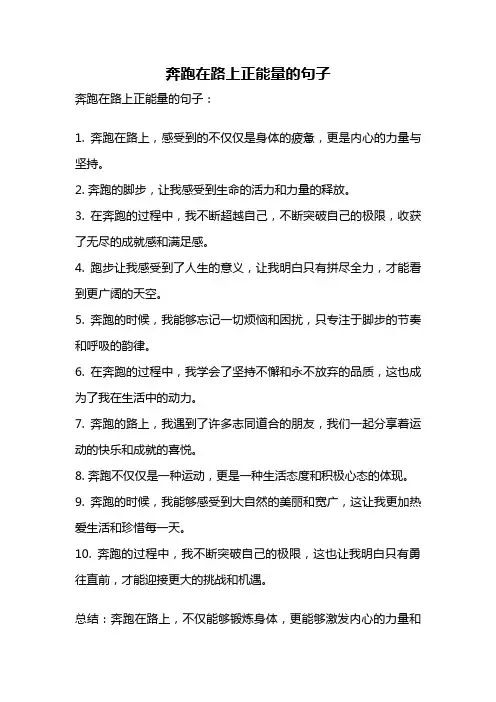 奔跑在路上正能量的句子

奔跑在路上正能量的句子：

1. 奔跑在路上，感受到的不仅仅是身体的疲惫，更是内心的力量与坚持。

2. 奔跑的脚步，让我感受到生命的活力和力量的释放。

3. 在奔跑的过程中，我不断超越自己，不断突破自己的极限，收获了无尽的成就感和满足感。

4. 跑步让我感受到了人生的意义，让我明白只有拼尽全力，才能看到更广阔的天空。

5. 奔跑的时候，我能够忘记一切烦恼和困扰，只专注于脚步的节奏和呼吸的韵律。

6. 在奔跑的过程中，我学会了坚持不懈和永不放弃的品质，这也成为了我在生活中的动力。

7. 奔跑的路上，我遇到了许多志同道合的朋友，我们一起分享着运动的快乐和成就的喜悦。

8. 奔跑不仅仅是一种运动，更是一种生活态度和积极心态的体现。

9. 奔跑的时候，我能够感受到大自然的美丽和宽广，这让我更加热爱生活和珍惜每一天。

10. 奔跑的过程中，我不断突破自己的极限，这也让我明白只有勇往直前，才能迎接更大的挑战和机遇。

总结：奔跑在路上，不仅能够锻炼身体，更能够激发内心的力量和